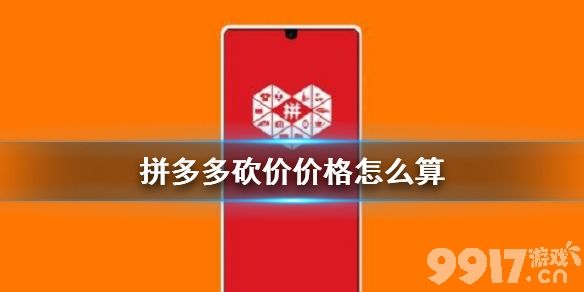 拼

拼多多砍价价格怎么算

9917游戏.cn